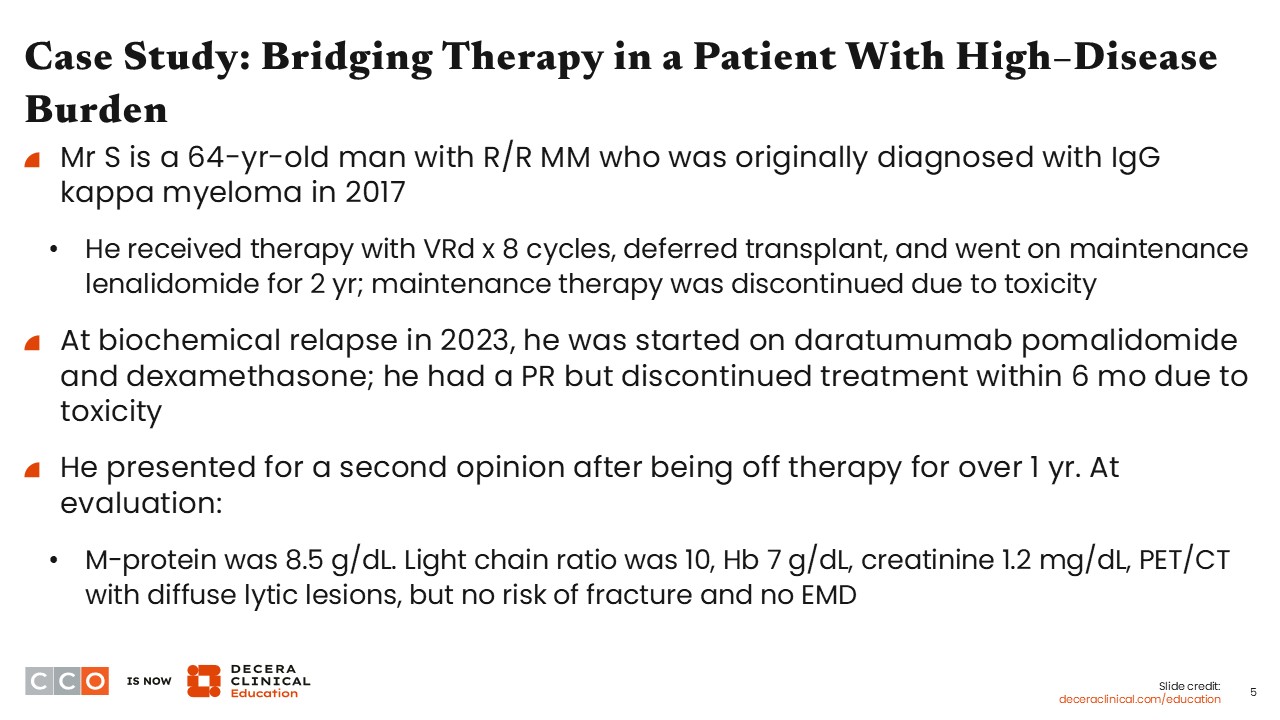 Case Study: Bridging Therapy in a Patient With High-Disease Burden

Mr S is a 64-yr-old man with R/R MM who was originally diagnosed with IgG kappa myeloma in 2017

• He received therapy with VRd x 8 cycles, deferred transplant, and went on maintenance lenalidomide for 2 yr; maintenance therapy was discontinued due to toxicity

At biochemical relapse in 2023, he was started on daratumumab pomalidomide and dexamethasone; he had a PR but discontinued treatment within 6 mo due to toxicity

He presented for a second opinion after being off therapy for over 1 yr. At evaluation:

• M-protein was 8.5 g/dL. Light chain ratio was 10, Hb 7 g/dL, creatinine 1.2 mg/dL, PET/CT with diffuse lytic lesions, but no risk of fracture and no EMD

CCO IS NOW DECERA CLINICAL Education

Slide credit: deceraclinical.com/education

5